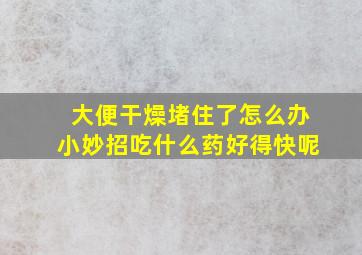 大便干燥堵住了怎么办
小妙招吃什么药好得快呢